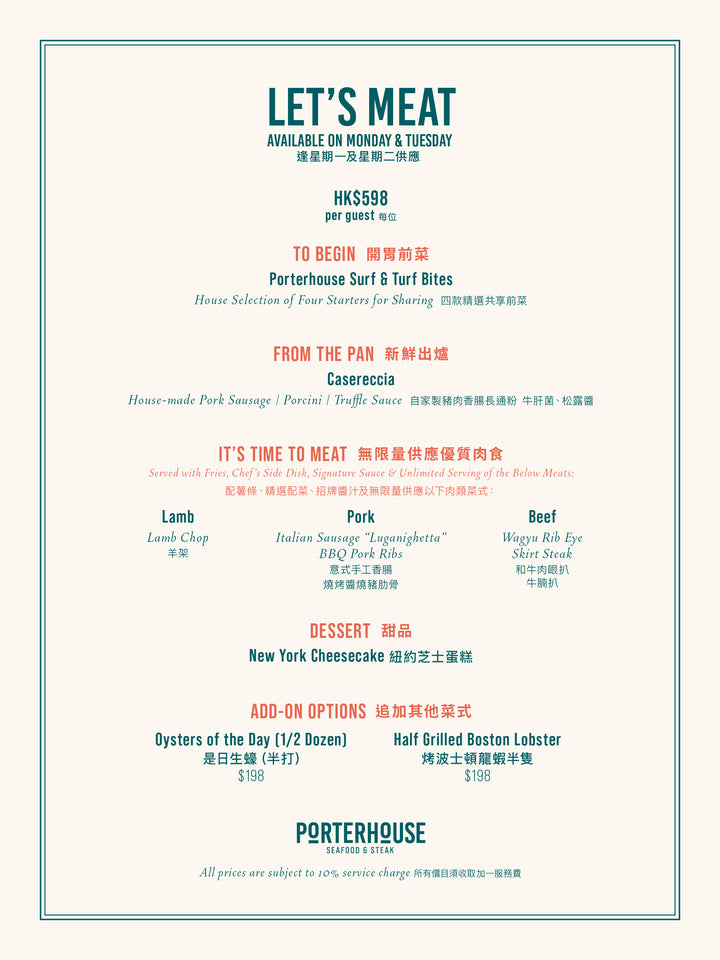 LET'S MEAT
AVAILABLE ON MONDAY & TUESDAY
逢星期一及星期二供應

HK$598
per guest 每位

TO BEGIN 開胃前菜
Porterhouse Surf & Turf Bites
House Selection of Four Starters for Sharing 四款精選共享前菜

FROM THE PAN 新鮮出爐
Casereccia
House-made Pork Sausage | Porcini | Truffle Sauce 自家製豬肉香腸長通粉 牛肝菌、松露醬

IT'S TIME TO MEAT 無限量供應優質肉食
Served with Fries, Chef's Side Dish, Signature Sauce & Unlimited Serving of the Below Meats:
配薯條、精選配菜、招牌醬汁及無限量供應以下肉類菜式:

Lamb
Lamb Chop
羊架

Pork
Italian Sausage "Luganighetta"
BBQ Pork Ribs
意式手工香腸
燒烤醬燒豬肋骨

Beef
Wagyu Rib Eye
Skirt Steak
和牛肉眼扒
牛腩扒

DESSERT 甜品
New York Cheesecake 紐約芝士蛋糕

ADD-ON OPTIONS 追加其他菜式
Oysters of the Day (1/2 Dozen)
是日生蠔 (半打)
$198

Half Grilled Boston Lobster
烤波士頓龍蝦半隻
$198

PORTERHOUSE
SEAFOOD & STEAK

All prices are subject to 10% service charge 所有價目須收取加一服務費